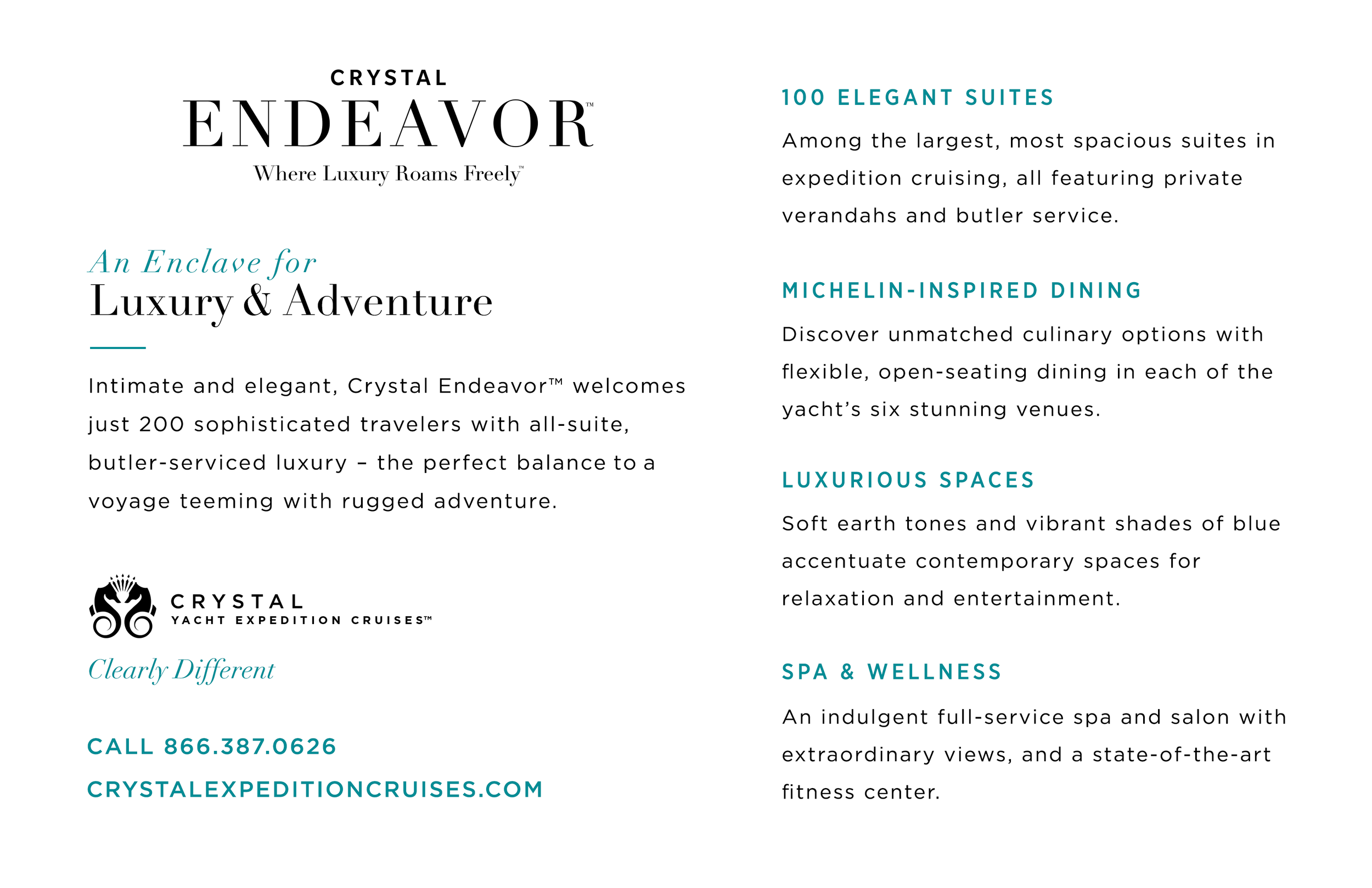 CRYSTAL
ENDEAVOR™
Where Luxury Roams Freely™

An Enclave for
Luxury & Adventure

Intimate and elegant, Crystal Endeavor™ welcomes just 200 sophisticated travelers with all-suite, butler-serviced luxury – the perfect balance to a voyage teeming with rugged adventure.

CRYSTAL
YACHT EXPEDITION CRUISES™

Clearly Different

CALL 866.387.0626
CRYSTALEXPEDITIONCRUISES.COM

100 ELEGANT SUITES

Among the largest, most spacious suites in expedition cruising, all featuring private verandahs and butler service.

MICHELIN-INSPIRED DINING

Discover unmatched culinary options with flexible, open-seating dining in each of the yacht's six stunning venues.

LUXURIOUS SPACES

Soft earth tones and vibrant shades of blue accentuate contemporary spaces for relaxation and entertainment.

SPA & WELLNESS

An indulgent full-service spa and salon with extraordinary views, and a state-of-the-art fitness center.